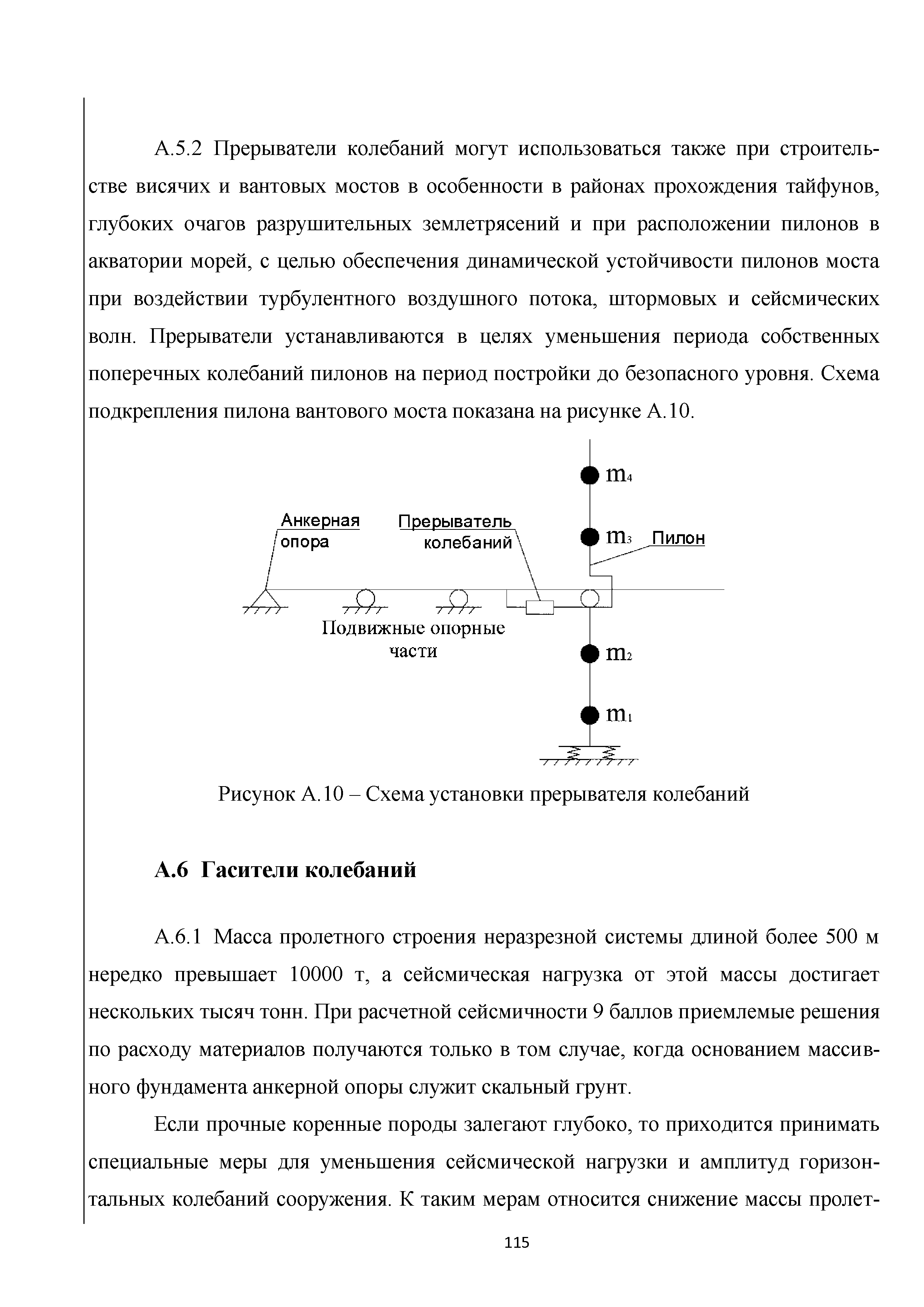 А.5.2 Прерыватели колебаний могут использоваться также при строительстве висячих и вантовых мостов в особенности в районах прохождения тайфунов, глубоких очагов разрушительных землетрясений и при расположении пилонов в акватории морей, с целью обеспечения динамической устойчивости пилонов моста при воздействии турбулентного воздушного потока, штормовых и сейсмических волн. Прерыватели устанавливаются в целях уменьшения периода собственных поперечных колебаний пилонов на период постройки до безопасного уровня. Схема подкрепления пилона вантового моста показана на рисунке А.10.

$m_4$

Анкерная опора

Прерыватель колебаний

$m_3$

Пилон

Подвижные опорные части

$m_2$

$m_1$

Рисунок А.10 – Схема установки прерывателя колебаний

А.6 Гасители колебаний

А.6.1 Масса пролетного строения неразрезной системы длиной более 500 м нередко превышает 10000 т, а сейсмическая нагрузка от этой массы достигает нескольких тысяч тонн. При расчетной сейсмичности 9 баллов приемлемые решения по расходу материалов получаются только в том случае, когда основанием массивного фундамента анкерной опоры служит скальный грунт.

Если прочные коренные породы залегают глубоко, то приходится принимать специальные меры для уменьшения сейсмической нагрузки и амплитуд горизонтальных колебаний сооружения. К таким мерам относится снижение массы пролет-

115